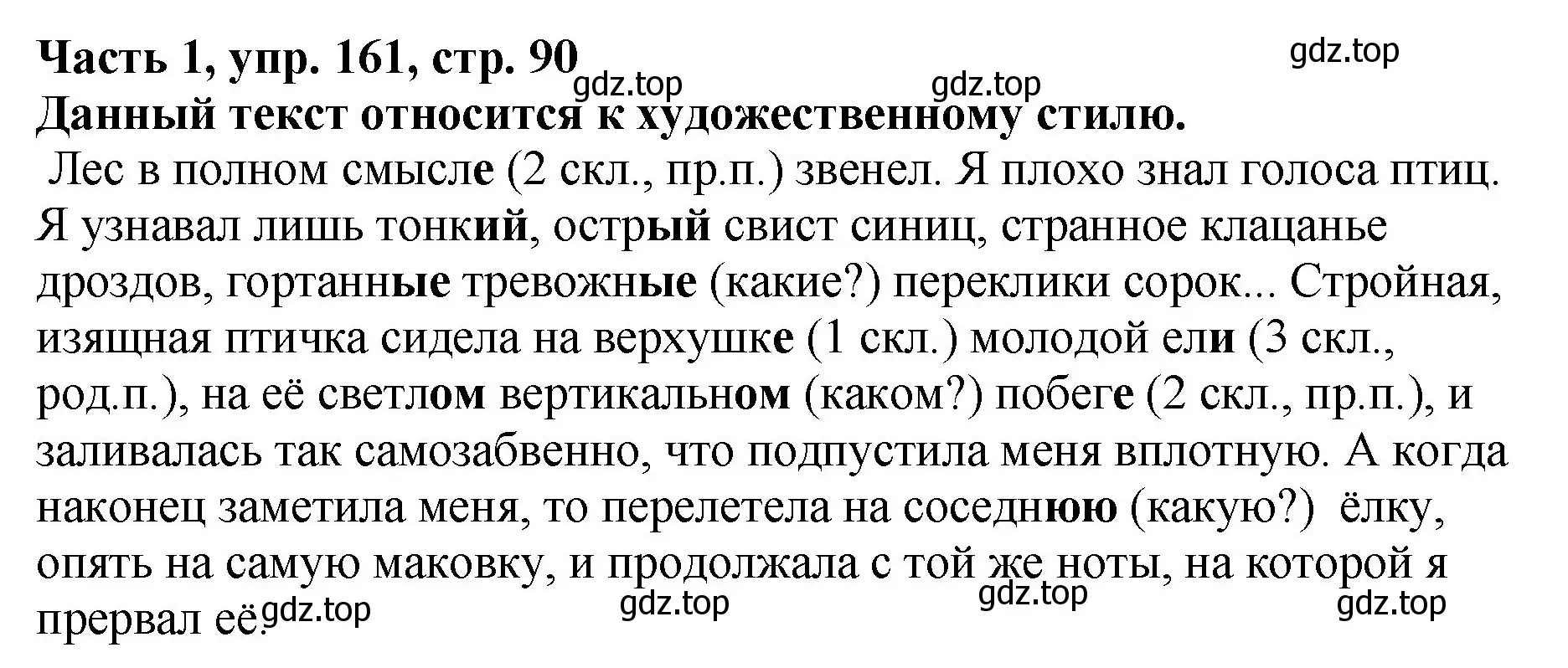 Часть 1, упр. 161, стр. 90
gdz.top gdz.top gdz.top
Данный текст относится к художественному стилю.

Лес в полном смысле (2 скл., пр.п.) звенел. Я плохо знал голоса птиц. Я узнавал лишь тонкий, острый свист синиц, странное клацанье дроздов, гортанные тревожные (какие?) переклики сорок... Стройная, изящная птичка сидела на верхушке (1 скл.) молодой ели (3 скл., род.п.), на её светлом вертикальном (каком?) побеге (2 скл., пр.п.), и заливалась так самозабвенно, что подпустила меня вплотную. А когда наконец заметила меня, то перелетела на соседнюю (какую?) ёлку, опять на самую маковку, и продолжала с той же ноты, на которой я прервал её.
gdz.top gdz.top gdz.top gdz.top